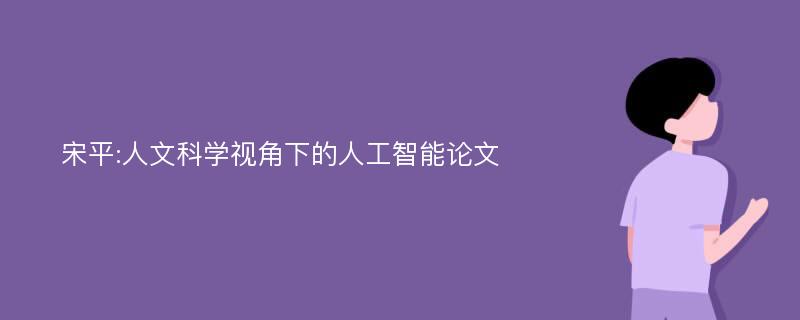 宋平:人文科学视角下的人工智能论文